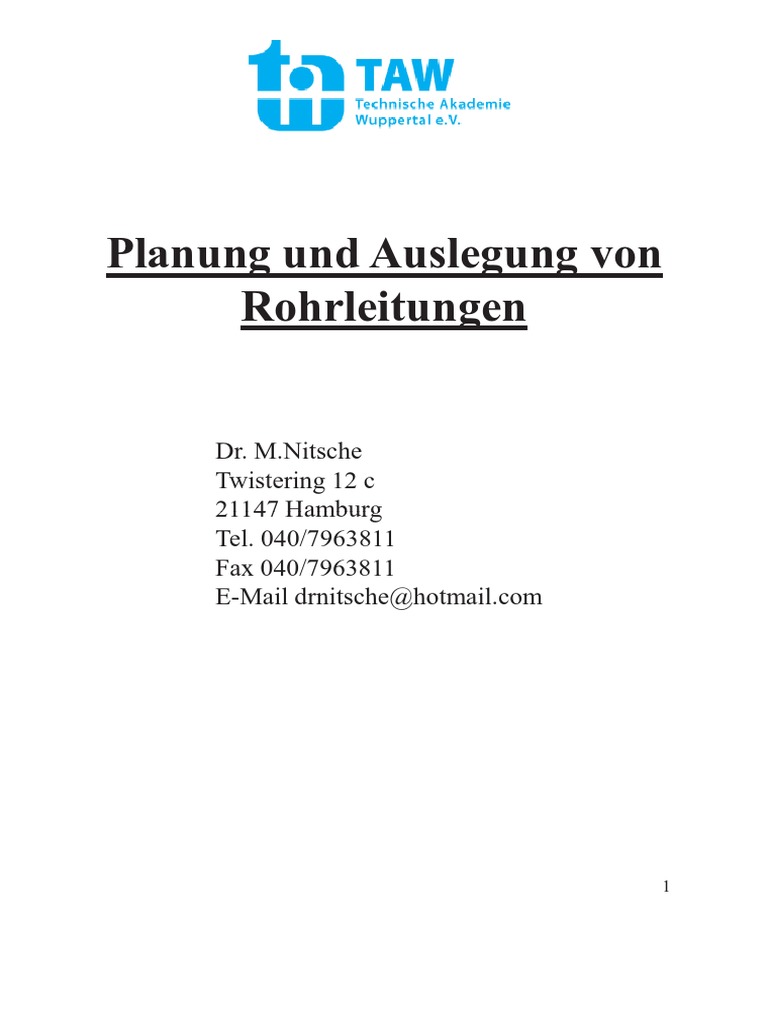 TAW
Technische Akademie
Wuppertal e.V.

Planung und Auslegung von Rohrleitungen

Dr. M.Nitsche
Twistering 12 c
21147 Hamburg
Tel. 040/7963811
Fax 040/7963811
E-Mail drnitsche@hotmail.com

1